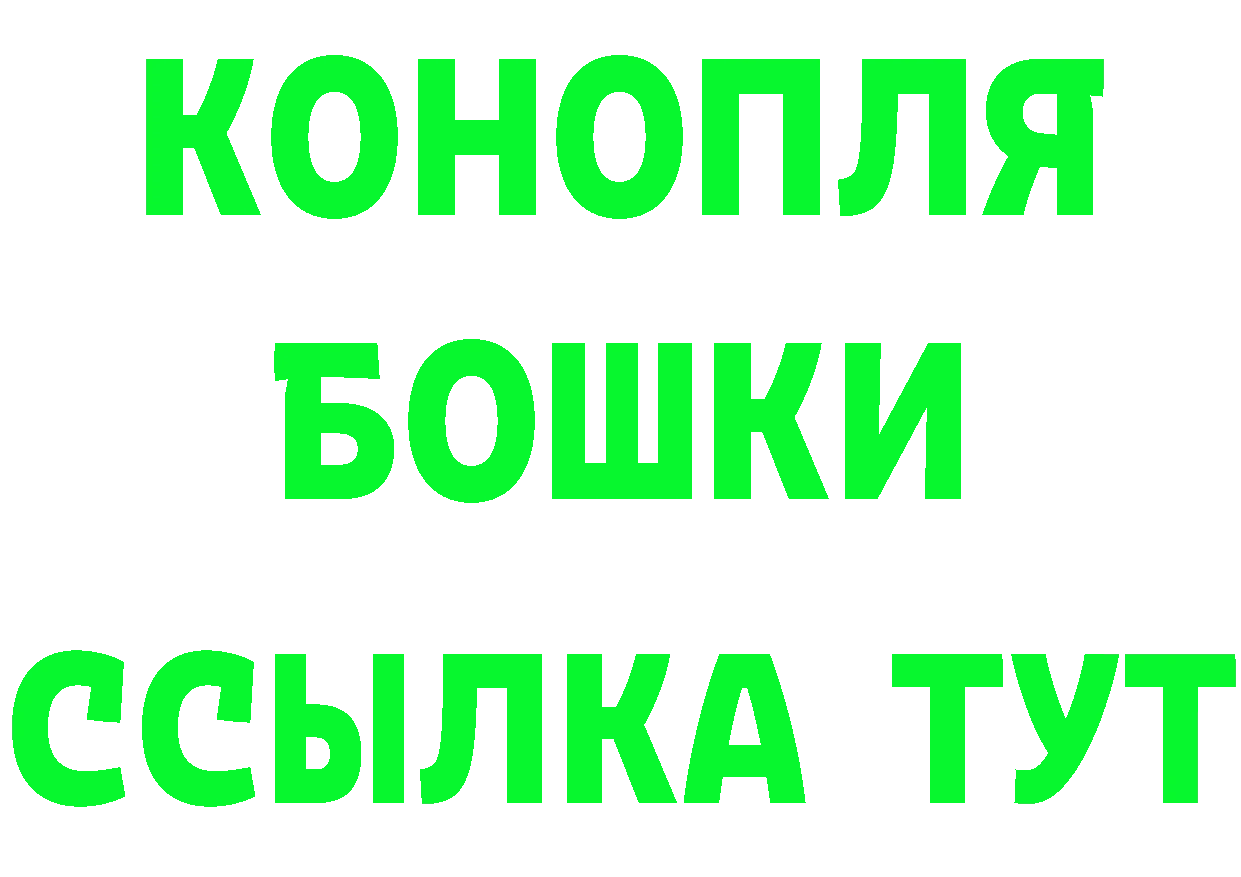 КОНОПЛЯ
БОШКИ
ССЫЛКА ТУТ